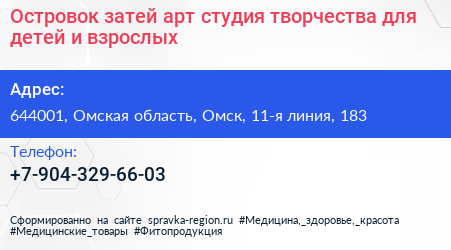 Островок затей арт студия творчества для детей и взрослых

Адрес:

644001, Омская область, Омск, 11-я линия, 183

Телефон:

+7-904-329-66-03

Сформированно на сайте spravka-region.ru #Медицина,_здоровье,_красота #Медицинские_товары #Фитопродукция